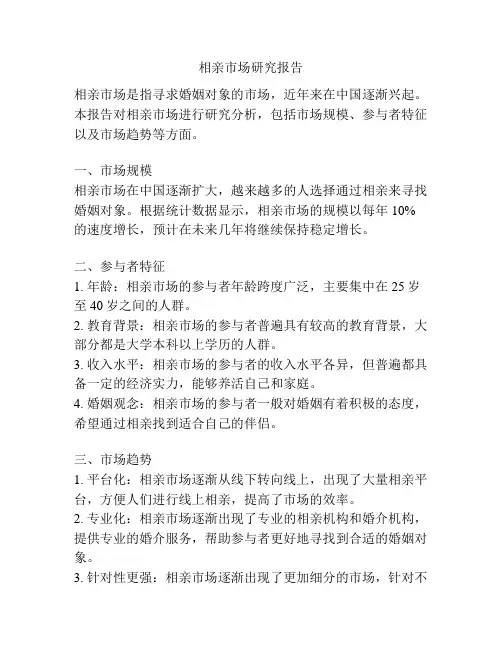 相亲市场研究报告

相亲市场是指寻求婚姻对象的市场，近年来在中国逐渐兴起。本报告对相亲市场进行研究分析，包括市场规模、参与者特征以及市场趋势等方面。

一、市场规模
相亲市场在中国逐渐扩大，越来越多的人选择通过相亲来寻找婚姻对象。根据统计数据显示，相亲市场的规模以每年 10% 的速度增长，预计在未来几年将继续保持稳定增长。

二、参与者特征
1. 年龄：相亲市场的参与者年龄跨度广泛，主要集中在 25 岁至 40 岁之间的人群。
2. 教育背景：相亲市场的参与者普遍具有较高的教育背景，大部分都是大学本科以上学历的人群。
3. 收入水平：相亲市场的参与者的收入水平各异，但普遍都具备一定的经济实力，能够养活自己和家庭。
4. 婚姻观念：相亲市场的参与者一般对婚姻有着积极的态度，希望通过相亲找到适合自己的伴侣。

三、市场趋势
1. 平台化：相亲市场逐渐从线下转向线上，出现了大量相亲平台，方便人们进行线上相亲，提高了市场的效率。
2. 专业化：相亲市场逐渐出现了专业的相亲机构和婚介机构，提供专业的婚介服务，帮助参与者更好地寻找到合适的婚姻对象。
3. 针对性更强：相亲市场逐渐出现了更加细分的市场，针对不